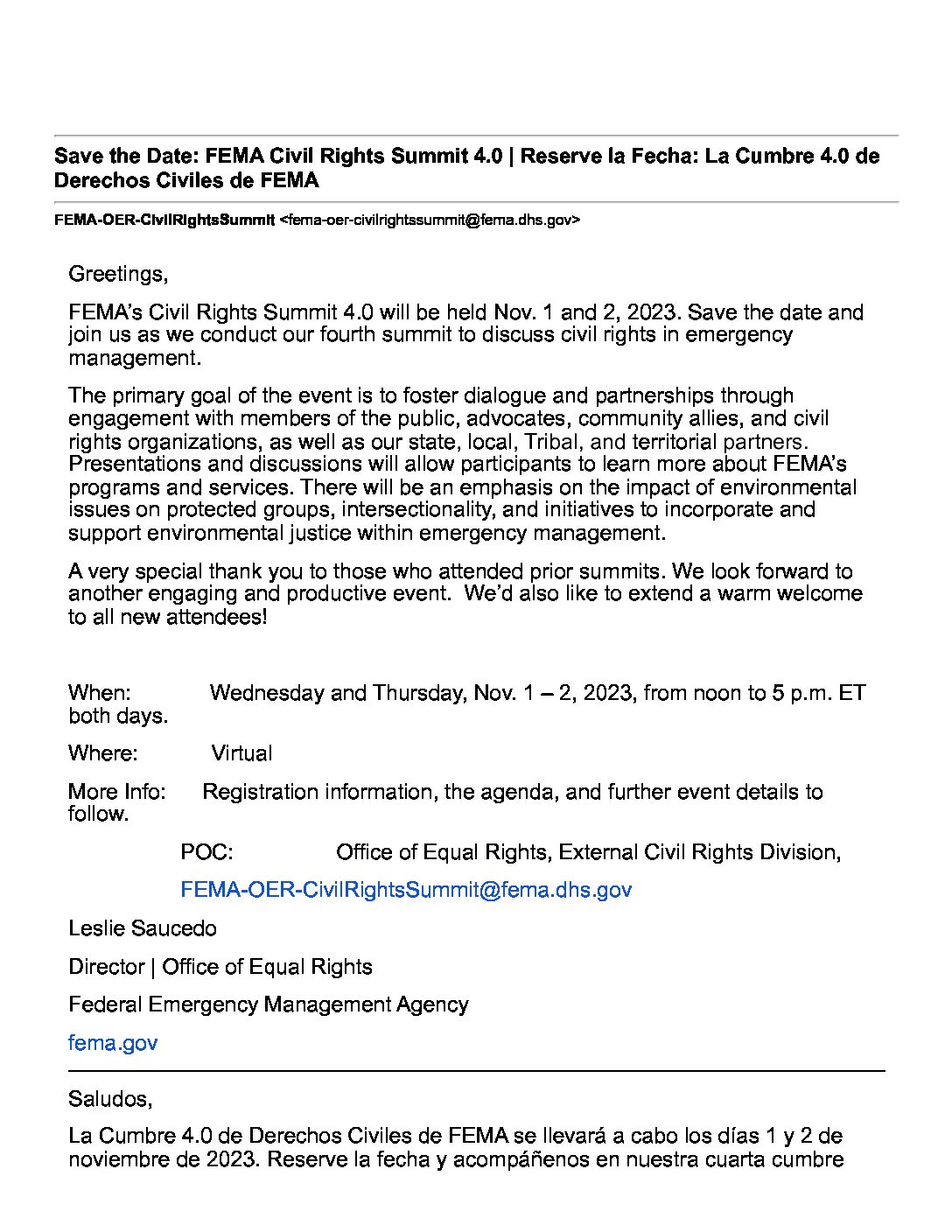 Save the Date: FEMA Civil Rights Summit 4.0 | Reserve la Fecha: La Cumbre 4.0 de Derechos Civiles de FEMA

FEMA-OER-CivilRightsSummit <fema-oer-civilrightssummit@fema.dhs.gov>

Greetings,

FEMA's Civil Rights Summit 4.0 will be held Nov. 1 and 2, 2023. Save the date and join us as we conduct our fourth summit to discuss civil rights in emergency management.

The primary goal of the event is to foster dialogue and partnerships through engagement with members of the public, advocates, community allies, and civil rights organizations, as well as our state, local, Tribal, and territorial partners. Presentations and discussions will allow participants to learn more about FEMA's programs and services. There will be an emphasis on the impact of environmental issues on protected groups, intersectionality, and initiatives to incorporate and support environmental justice within emergency management.

A very special thank you to those who attended prior summits. We look forward to another engaging and productive event. We'd also like to extend a warm welcome to all new attendees!

When: Wednesday and Thursday, Nov. 1 – 2, 2023, from noon to 5 p.m. ET both days.

Where: Virtual

More Info: Registration information, the agenda, and further event details to follow.

POC: Office of Equal Rights, External Civil Rights Division,

FEMA-OER-CivilRightsSummit@fema.dhs.gov

Leslie Saucedo

Director | Office of Equal Rights

Federal Emergency Management Agency

fema.gov

Saludos,

La Cumbre 4.0 de Derechos Civiles de FEMA se llevará a cabo los días 1 y 2 de noviembre de 2023. Reserve la fecha y acompáñenos en nuestra cuarta cumbre